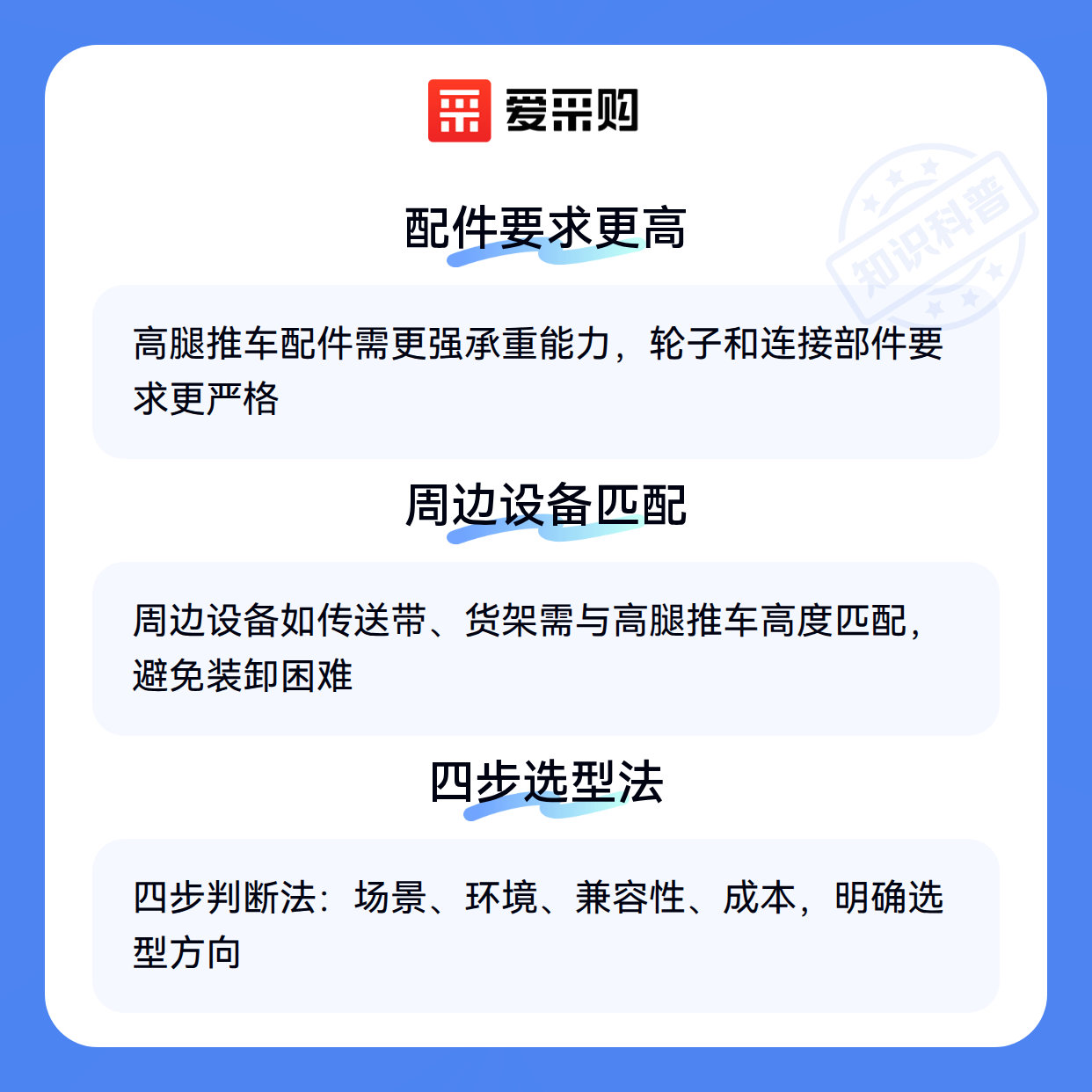 爱采购

配件要求更高

高腿推车配件需更强承重能力，轮子和连接部件要求更严格

周边设备匹配

周边设备如传送带、货架需与高腿推车高度匹配，避免装卸困难

四步选型法

四步判断法：场景、环境、兼容性、成本，明确选型方向

知识科普